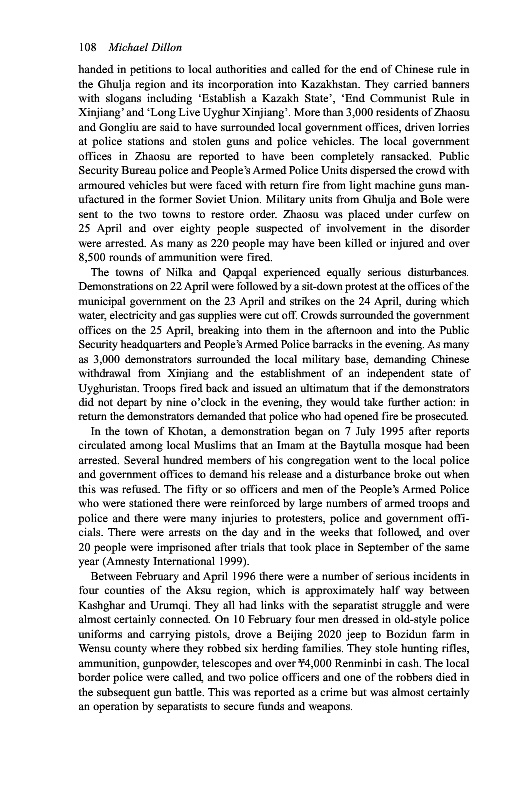 108 Michael Dillon

handed in petitions to local authorities and called for the end of Chinese rule in the Ghulja region and its incorporation into Kazakhstan. They carried banners with slogans including 'Establish a Kazakh State', 'End Communist Rule in Xinjiang' and 'Long Live Uyghur Xinjiang'. More than 3,000 residents of Zhaosu and Gongliu are said to have surrounded local government offices, driven lorries at police stations and stolen guns and police vehicles. The local government offices in Zhaosu are reported to have been completely ransacked. Public Security Bureau police and People's Armed Police Units dispersed the crowd with armoured vehicles but were faced with return fire from light machine guns manufactured in the former Soviet Union. Military units from Ghulja and Bole were sent to the two towns to restore order. Zhaosu was placed under curfew on 25 April and over eighty people suspected of involvement in the disorder were arrested. As many as 220 people may have been killed or injured and over 8,500 rounds of ammunition were fired.

The towns of Nilka and Qapqal experienced equally serious disturbances. Demonstrations on 22 April were followed by a sit-down protest at the offices of the municipal government on the 23 April and strikes on the 24 April, during which water, electricity and gas supplies were cut off. Crowds surrounded the government offices on the 25 April, breaking into them in the afternoon and into the Public Security headquarters and People's Armed Police barracks in the evening. As many as 3,000 demonstrators surrounded the local military base, demanding Chinese withdrawal from Xinjiang and the establishment of an independent state of Uyghuristan. Troops fired back and issued an ultimatum that if the demonstrators did not depart by nine o'clock in the evening, they would take further action: in return the demonstrators demanded that police who had opened fire be prosecuted.

In the town of Khotan, a demonstration began on 7 July 1995 after reports circulated among local Muslims that an Imam at the Baytulla mosque had been arrested. Several hundred members of his congregation went to the local police and government offices to demand his release and a disturbance broke out when this was refused. The fifty or so officers and men of the People's Armed Police who were stationed there were reinforced by large numbers of armed troops and police and there were many injuries to protesters, police and government officials. There were arrests on the day and in the weeks that followed, and over 20 people were imprisoned after trials that took place in September of the same year (Amnesty International 1999).

Between February and April 1996 there were a number of serious incidents in four counties of the Aksu region, which is approximately half way between Kashghar and Urumqi. They all had links with the separatist struggle and were almost certainly connected. On 10 February four men dressed in old-style police uniforms and carrying pistols, drove a Beijing 2020 jeep to Bozidun farm in Wensu county where they robbed six herding families. They stole hunting rifles, ammunition, gunpowder, telescopes and over ¥4,000 Renminbi in cash. The local border police were called, and two police officers and one of the robbers died in the subsequent gun battle. This was reported as a crime but was almost certainly an operation by separatists to secure funds and weapons.